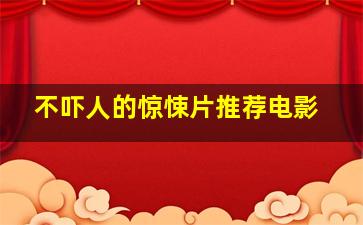 不吓人的惊悚片推荐电影